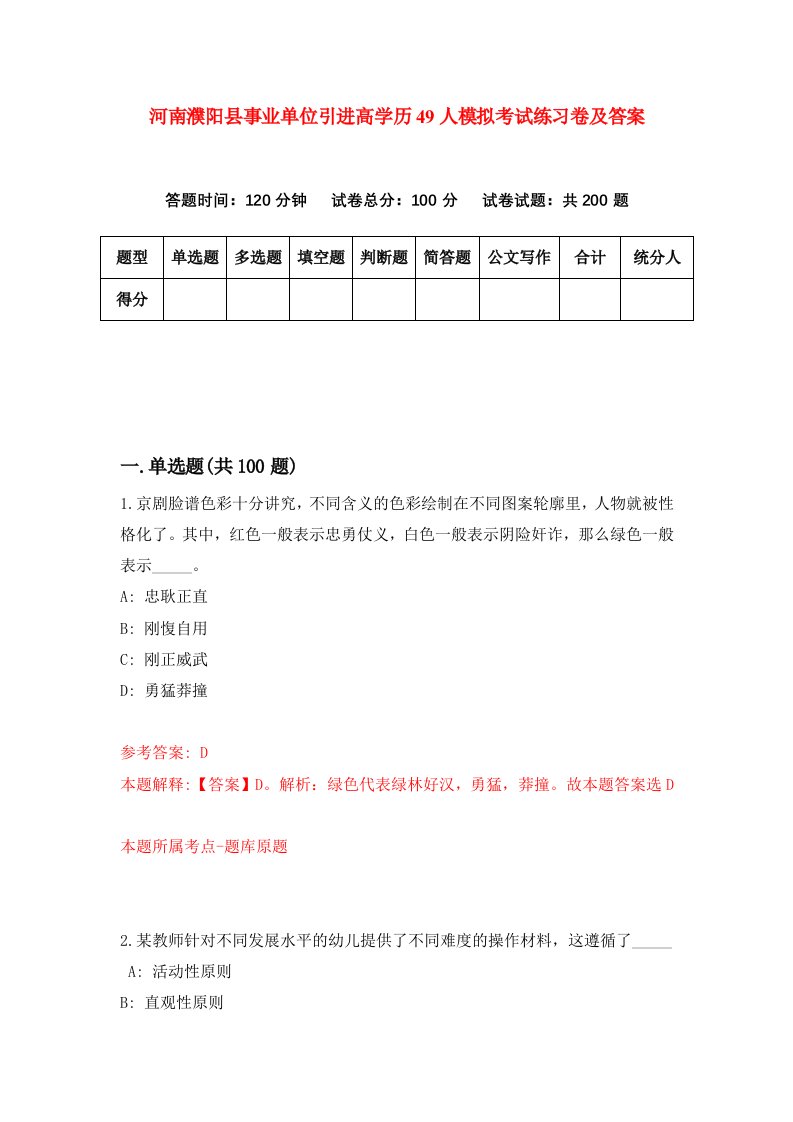 河南濮阳县事业单位引进高学历49人模拟考试练习卷及答案

答题时间：120分钟　试卷总分：100分　试卷试题：共200题

| 题型 | 单选题 | 多选题 | 填空题 | 判断题 | 简答题 | 公文写作 | 合计 | 统分人 |
|---|---|---|---|---|---|---|---|---|
| 得分 | | | | | | | | |

一.单选题(共100题)

1.京剧脸谱色彩十分讲究，不同含义的色彩绘制在不同图案轮廓里，人物就被性格化了。其中，红色一般表示忠勇仗义，白色一般表示阴险奸诈，那么绿色一般表示_____。

A: 忠耿正直

B: 刚愎自用

C: 刚正威武

D: 勇猛莽撞

参考答案: D

本题解释:【答案】D。解析：绿色代表绿林好汉，勇猛，莽撞。故本题答案选D

本题所属考点-题库原题

2.某教师针对不同发展水平的幼儿提供了不同难度的操作材料，这遵循了_____

A: 活动性原则

B: 直观性原则